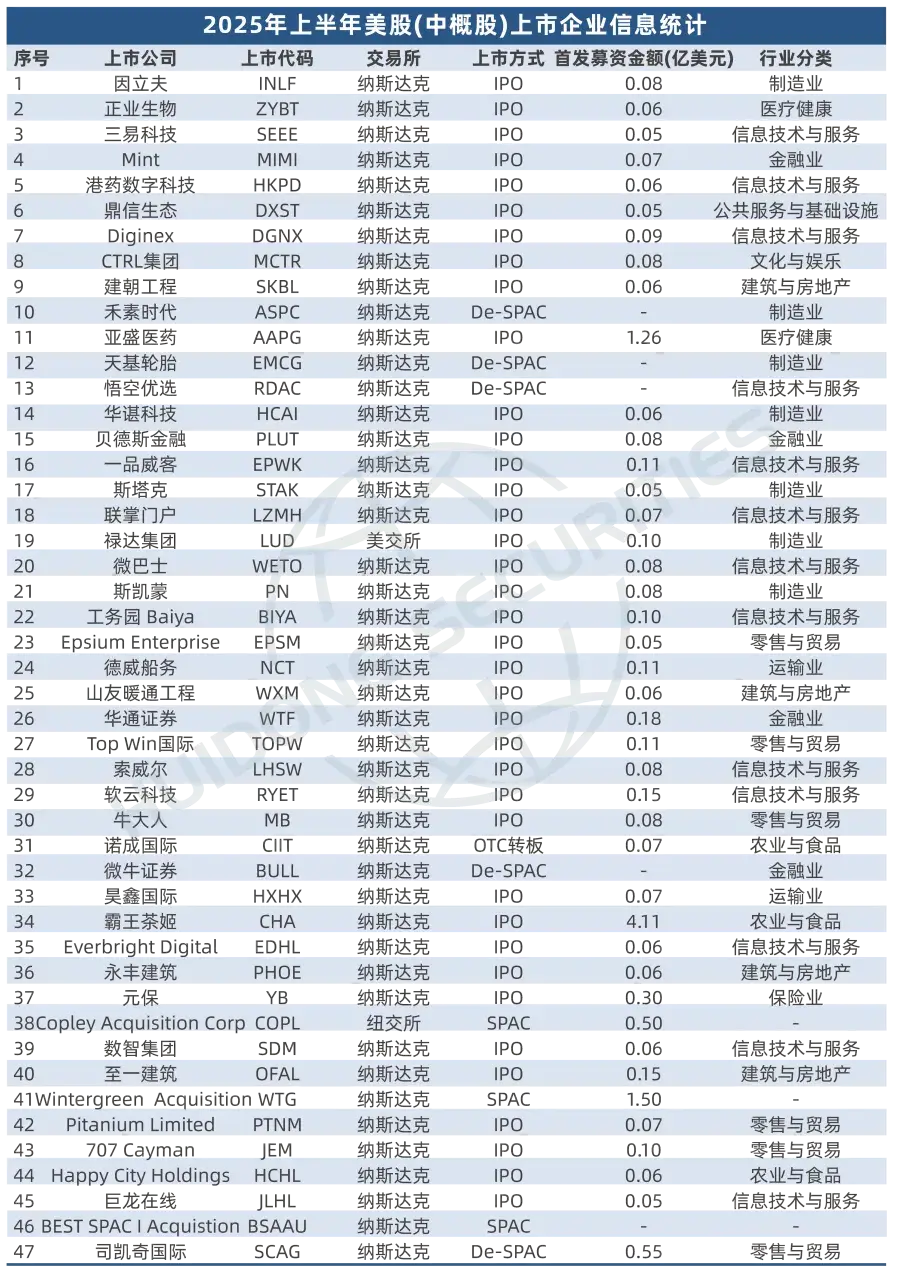 2025年上半年美股(中概股)上市企业信息统计

| 序号 | 上市公司 | 上市代码 | 交易所 | 上市方式 | 首发募资金额(亿美元) | 行业分类 |
|---|---|---|---|---|---|---|
| 1 | 因立夫 | INLF | 纳斯达克 | IPO | 0.08 | 制造业 |
| 2 | 正业生物 | ZYBT | 纳斯达克 | IPO | 0.06 | 医疗健康 |
| 3 | 三易科技 | SEEE | 纳斯达克 | IPO | 0.05 | 信息技术与服务 |
| 4 | Mint | MIMI | 纳斯达克 | IPO | 0.07 | 金融业 |
| 5 | 港药数字科技 | HKPD | 纳斯达克 | IPO | 0.06 | 信息技术与服务 |
| 6 | 鼎信生态 | DXST | 纳斯达克 | IPO | 0.05 | 公共服务与基础设施 |
| 7 | Diginex | DGNX | 纳斯达克 | IPO | 0.09 | 信息技术与服务 |
| 8 | CTRL集团 | MCTR | 纳斯达克 | IPO | 0.08 | 文化与娱乐 |
| 9 | 建朝工程 | SKBL | 纳斯达克 | IPO | 0.06 | 建筑与房地产 |
| 10 | 禾素时代 | ASPC | 纳斯达克 | De-SPAC | - | 制造业 |
| 11 | 亚盛医药 | AAPG | 纳斯达克 | IPO | 1.26 | 医疗健康 |
| 12 | 天基轮胎 | EMCG | 纳斯达克 | De-SPAC | - | 制造业 |
| 13 | 悟空优选 | RDAC | 纳斯达克 | De-SPAC | - | 信息技术与服务 |
| 14 | 华谌科技 | HCAI | 纳斯达克 | IPO | 0.06 | 制造业 |
| 15 | 贝德斯金融 | PLUT | 纳斯达克 | IPO | 0.08 | 金融业 |
| 16 | 一品威客 | EPWK | 纳斯达克 | IPO | 0.11 | 信息技术与服务 |
| 17 | 斯塔克 | STAK | 纳斯达克 | IPO | 0.05 | 制造业 |
| 18 | 联掌门户 | LZMH | 纳斯达克 | IPO | 0.07 | 信息技术与服务 |
| 19 | 禄达集团 | LUD | 美交所 | IPO | 0.10 | 制造业 |
| 20 | 微巴士 | WETO | 纳斯达克 | IPO | 0.08 | 信息技术与服务 |
| 21 | 斯凯蒙 | PN | 纳斯达克 | IPO | 0.08 | 制造业 |
| 22 | 工务园 Baiya | BIYA | 纳斯达克 | IPO | 0.10 | 信息技术与服务 |
| 23 | Epsium Enterprise | EPSM | 纳斯达克 | IPO | 0.05 | 零售与贸易 |
| 24 | 德威船务 | NCT | 纳斯达克 | IPO | 0.11 | 运输业 |
| 25 | 山友暖通工程 | WXM | 纳斯达克 | IPO | 0.06 | 建筑与房地产 |
| 26 | 华通证券 | WTF | 纳斯达克 | IPO | 0.18 | 金融业 |
| 27 | Top Win国际 | TOPW | 纳斯达克 | IPO | 0.11 | 零售与贸易 |
| 28 | 索威尔 | LHSW | 纳斯达克 | IPO | 0.08 | 信息技术与服务 |
| 29 | 软云科技 | RYET | 纳斯达克 | IPO | 0.15 | 信息技术与服务 |
| 30 | 牛大人 | MB | 纳斯达克 | IPO | 0.08 | 零售与贸易 |
| 31 | 诺成国际 | CIIT | 纳斯达克 | OTC转板 | 0.07 | 农业与食品 |
| 32 | 微牛证券 | BULL | 纳斯达克 | De-SPAC | - | 金融业 |
| 33 | 昊鑫国际 | HXHX | 纳斯达克 | IPO | 0.07 | 运输业 |
| 34 | 霸王茶姬 | CHA | 纳斯达克 | IPO | 4.11 | 农业与食品 |
| 35 | Everbright Digital | EDHL | 纳斯达克 | IPO | 0.06 | 信息技术与服务 |
| 36 | 永丰建筑 | PHOE | 纳斯达克 | IPO | 0.06 | 建筑与房地产 |
| 37 | 元保 | YB | 纳斯达克 | IPO | 0.30 | 保险业 |
| 38 | Copley Acquisition Corp | COPL | 纽交所 | SPAC | 0.50 | - |
| 39 | 数智集团 | SDM | 纳斯达克 | IPO | 0.06 | 信息技术与服务 |
| 40 | 至一建筑 | OFAL | 纳斯达克 | IPO | 0.15 | 建筑与房地产 |
| 41 | Wintergreen Acquisition | WTG | 纳斯达克 | SPAC | 1.50 | - |
| 42 | Pitanium Limited | PTNM | 纳斯达克 | IPO | 0.07 | 零售与贸易 |
| 43 | 707 Cayman | JEM | 纳斯达克 | IPO | 0.10 | 零售与贸易 |
| 44 | Happy City Holdings | HCHL | 纳斯达克 | IPO | 0.06 | 农业与食品 |
| 45 | 巨龙在线 | JLHL | 纳斯达克 | IPO | 0.05 | 信息技术与服务 |
| 46 | BEST SPAC I Acquistion | BSAAU | 纳斯达克 | SPAC | - | - |
| 47 | 司凯奇国际 | SCAG | 纳斯达克 | De-SPAC | 0.55 | 零售与贸易 |

JIDONG SECURITIES